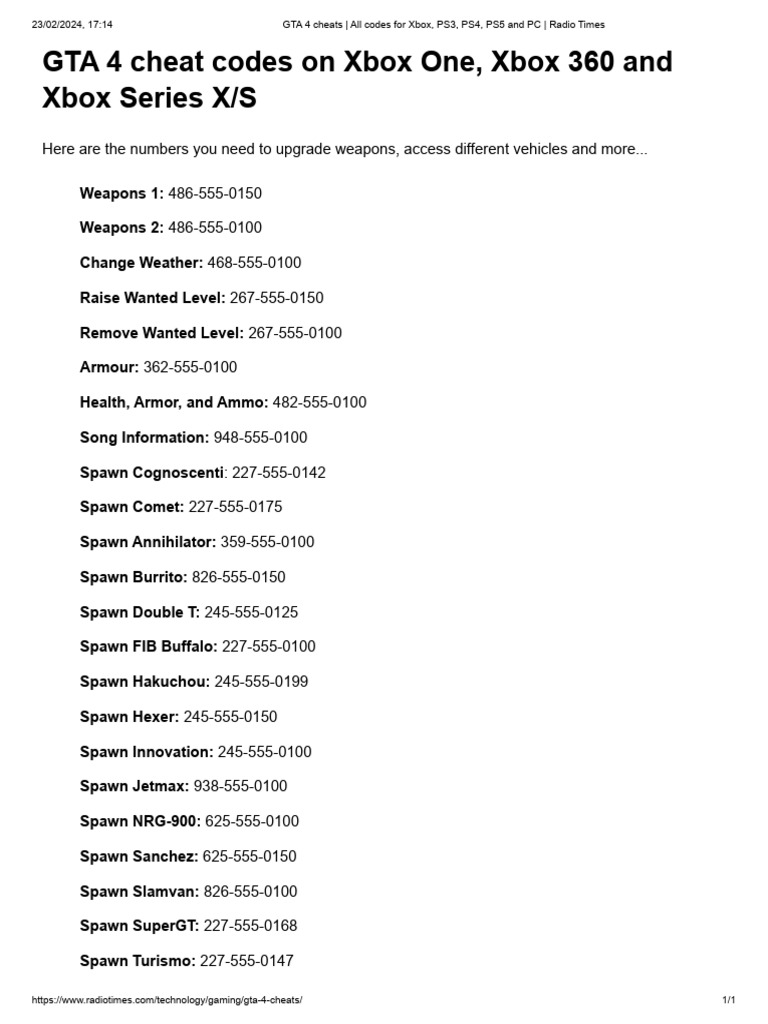 23/02/2024, 17:14 GTA 4 cheats | All codes for Xbox, PS3, PS4, PS5 and PC | Radio Times

GTA 4 cheat codes on Xbox One, Xbox 360 and Xbox Series X/S

Here are the numbers you need to upgrade weapons, access different vehicles and more...

Weapons 1: 486-555-0150

Weapons 2: 486-555-0100

Change Weather: 468-555-0100

Raise Wanted Level: 267-555-0150

Remove Wanted Level: 267-555-0100

Armour: 362-555-0100

Health, Armor, and Ammo: 482-555-0100

Song Information: 948-555-0100

Spawn Cognoscenti: 227-555-0142

Spawn Comet: 227-555-0175

Spawn Annihilator: 359-555-0100

Spawn Burrito: 826-555-0150

Spawn Double T: 245-555-0125

Spawn FIB Buffalo: 227-555-0100

Spawn Hakuchou: 245-555-0199

Spawn Hexer: 245-555-0150

Spawn Innovation: 245-555-0100

Spawn Jetmax: 938-555-0100

Spawn NRG-900: 625-555-0100

Spawn Sanchez: 625-555-0150

Spawn Slamvan: 826-555-0100

Spawn SuperGT: 227-555-0168

Spawn Turismo: 227-555-0147

https://www.radiotimes.com/technology/gaming/gta-4-cheats/ 1/1